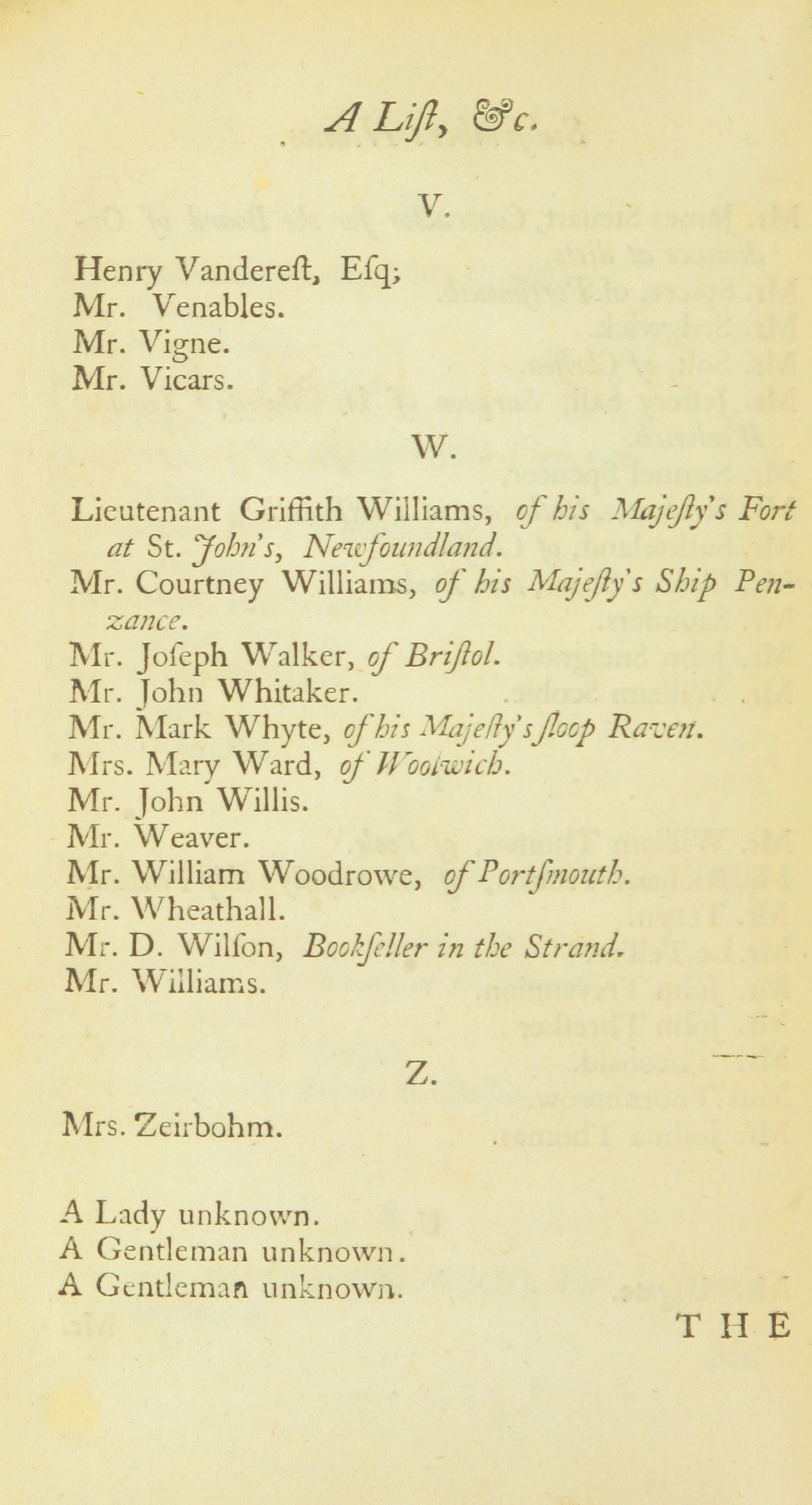 A Liſt, &c.

V.

Henry Vandereſt, Eſq;
Mr. Venables.
Mr. Vigne.
Mr. Vicars.

W.

Lieutenant Griffith Williams, of his Majeſty's Fort at St. John's, Newfoundland.
Mr. Courtney Williams, of his Majeſty's Ship Penzance.
Mr. Joſeph Walker, of Briſtol.
Mr. John Whitaker.
Mr. Mark Whyte, of his Majeſty's ſloop Raven.
Mrs. Mary Ward, of Woolwich.
Mr. John Willis.
Mr. Weaver.
Mr. William Woodrowe, of Portſmouth.
Mr. Wheathall.
Mr. D. Wilſon, Bookſeller in the Strand.
Mr. Williams.

Z.

Mrs. Zeirbohm.

A Lady unknown.
A Gentleman unknown.
A Gentleman unknown.

THE